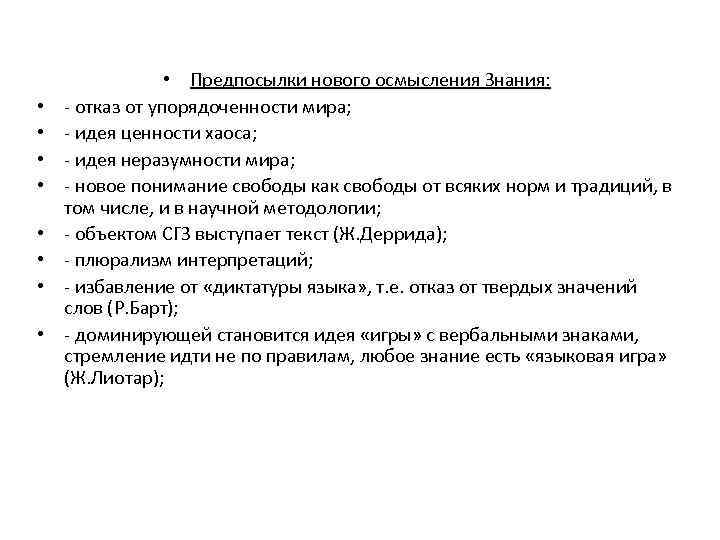 • Предпосылки нового осмысления Знания:
• - отказ от упорядоченности мира;
• - идея ценности хаоса;
• - идея неразумности мира;
• - новое понимание свободы как свободы от всяких норм и традиций, в том числе, и в научной методологии;
• - объектом СГЗ выступает текст (Ж.Деррида);
• - плюрализм интерпретаций;
• - избавление от «диктатуры языка», т.е. отказ от твердых значений слов (Р.Барт);
• - доминирующей становится идея «игры» с вербальными знаками, стремление идти не по правилам, любое знание есть «языковая игра» (Ж.Лиотар);